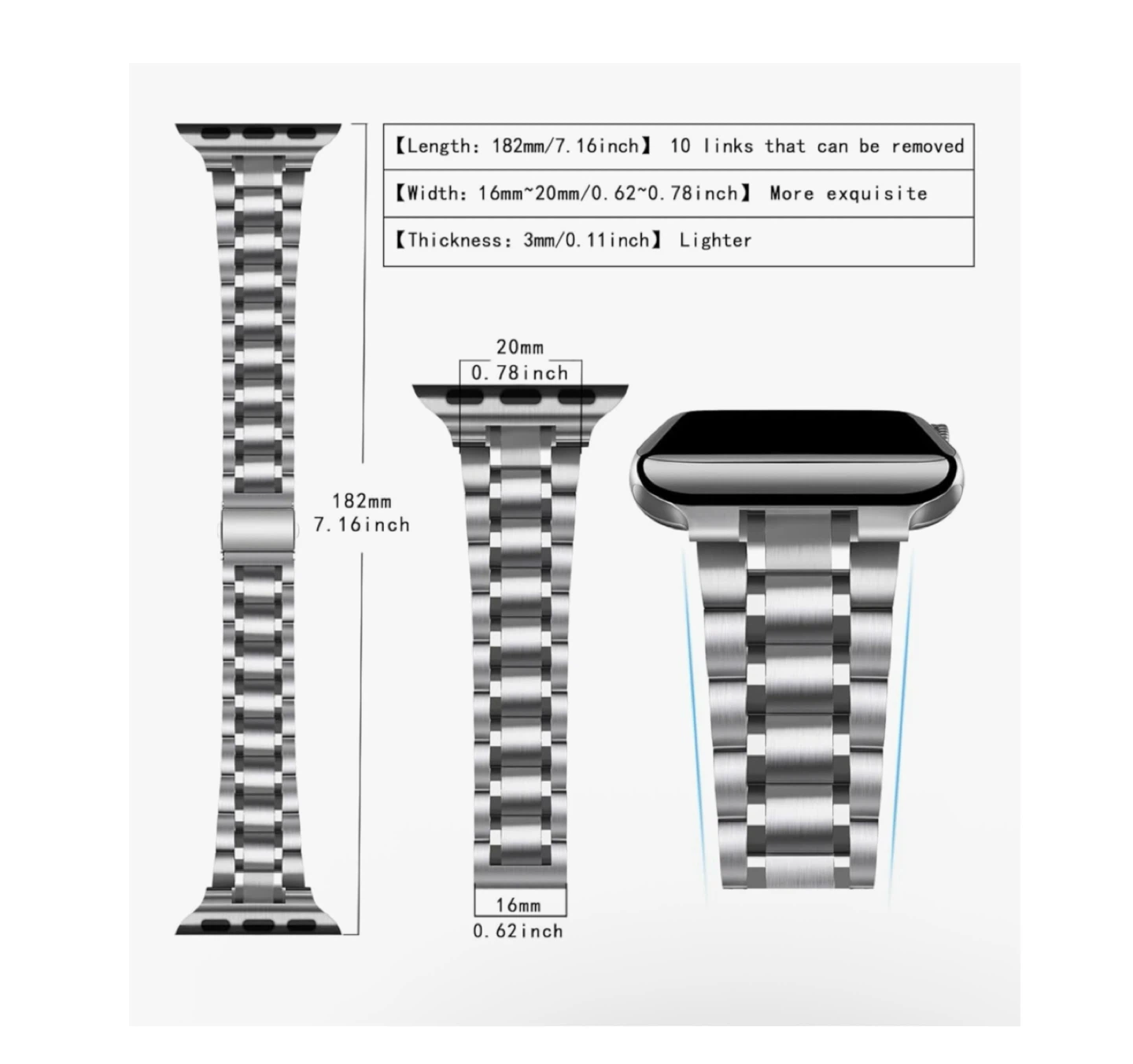 【Length: 182mm/7.16inch】 10 links that can be removed

【Width: 16mm~20mm/0.62~0.78inch】 More exquisite

【Thickness: 3mm/0.11inch】 Lighter

182mm
7.16inch

20mm
0.78inch

16mm
0.62inch